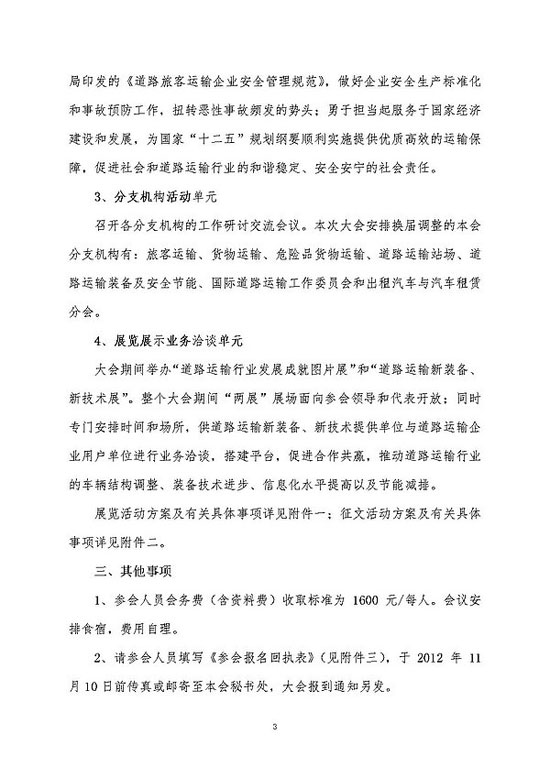 局印发的《道路旅客运输企业安全管理规范》，做好企业安全生产标准化和事故预防工作，扭转恶性事故频发的势头；勇于担当起服务于国家经济建设和发展，为国家“十二五”规划纲要顺利实施提供优质高效的运输保障，促进社会和道路运输行业的和谐稳定、安全安宁的社会责任。

3、分支机构活动单元

召开各分支机构的工作研讨交流会议。本次大会安排换届调整的本会分支机构有：旅客运输、货物运输、危险品货物运输、道路运输站场、道路运输装备及安全节能、国际道路运输工作委员会和出租汽车与汽车租赁分会。

4、展览展示业务洽谈单元

大会期间举办“道路运输行业发展成就图片展”和“道路运输新装备、新技术展”。整个大会期间“两展”展场面向参会领导和代表开放；同时专门安排时间和场所，供道路运输新装备、新技术提供单位与道路运输企业用户单位进行业务洽谈，搭建平台，促进合作共赢，推动道路运输行业的车辆结构调整、装备技术进步、信息化水平提高以及节能减排。

展览活动方案及有关具体事项详见附件一；征文活动方案及有关具体事项详见附件二。

三、其他事项

1、参会人员会务费（含资料费）收取标准为 1600 元/每人。会议安排食宿，费用自理。

2、请参会人员填写《参会报名回执表》（见附件三），于 2012 年 11 月10日前传真或邮寄至本会秘书处，大会报到通知另发。

3